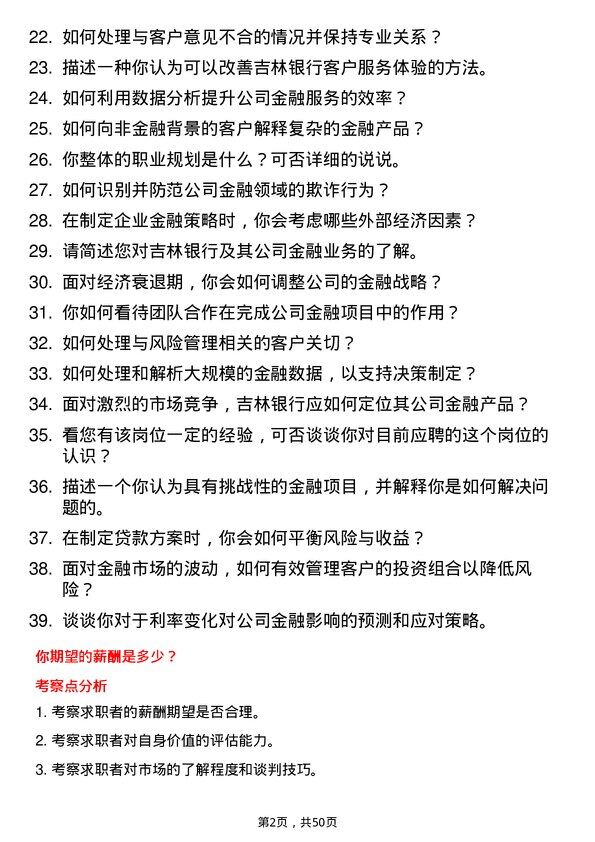 22. 如何处理与客户意见不合的情况并保持专业关系？

23. 描述一种你认为可以改善吉林银行客户服务体验的方法。

24. 如何利用数据分析提升公司金融服务的效率？

25. 如何向非金融背景的客户解释复杂的金融产品？

26. 你整体的职业规划是什么？可否详细的说说。

27. 如何识别并防范公司金融领域的欺诈行为？

28. 在制定企业金融策略时，你会考虑哪些外部经济因素？

29. 请简述您对吉林银行及其公司金融业务的了解。

30. 面对经济衰退期，你会如何调整公司的金融战略？

31. 你如何看待团队合作在完成公司金融项目中的作用？

32. 如何处理与风险管理相关的客户关切？

33. 如何处理和解析大规模的金融数据，以支持决策制定？

34. 面对激烈的市场竞争，吉林银行应如何定位其公司金融产品？

35. 看您有该岗位一定的经验，可否谈谈你对目前应聘的这个岗位的认识？

36. 描述一个你认为具有挑战性的金融项目，并解释你是如何解决问题的。

37. 在制定贷款方案时，你会如何平衡风险与收益？

38. 面对金融市场的波动，如何有效管理客户的投资组合以降低风险？

39. 谈谈你对于利率变化对公司金融影响的预测和应对策略。

你期望的薪酬是多少？

考察点分析

1. 考察求职者的薪酬期望是否合理。

2. 考察求职者对自身价值的评估能力。

3. 考察求职者对市场的了解程度和谈判技巧。

第2页，共50页